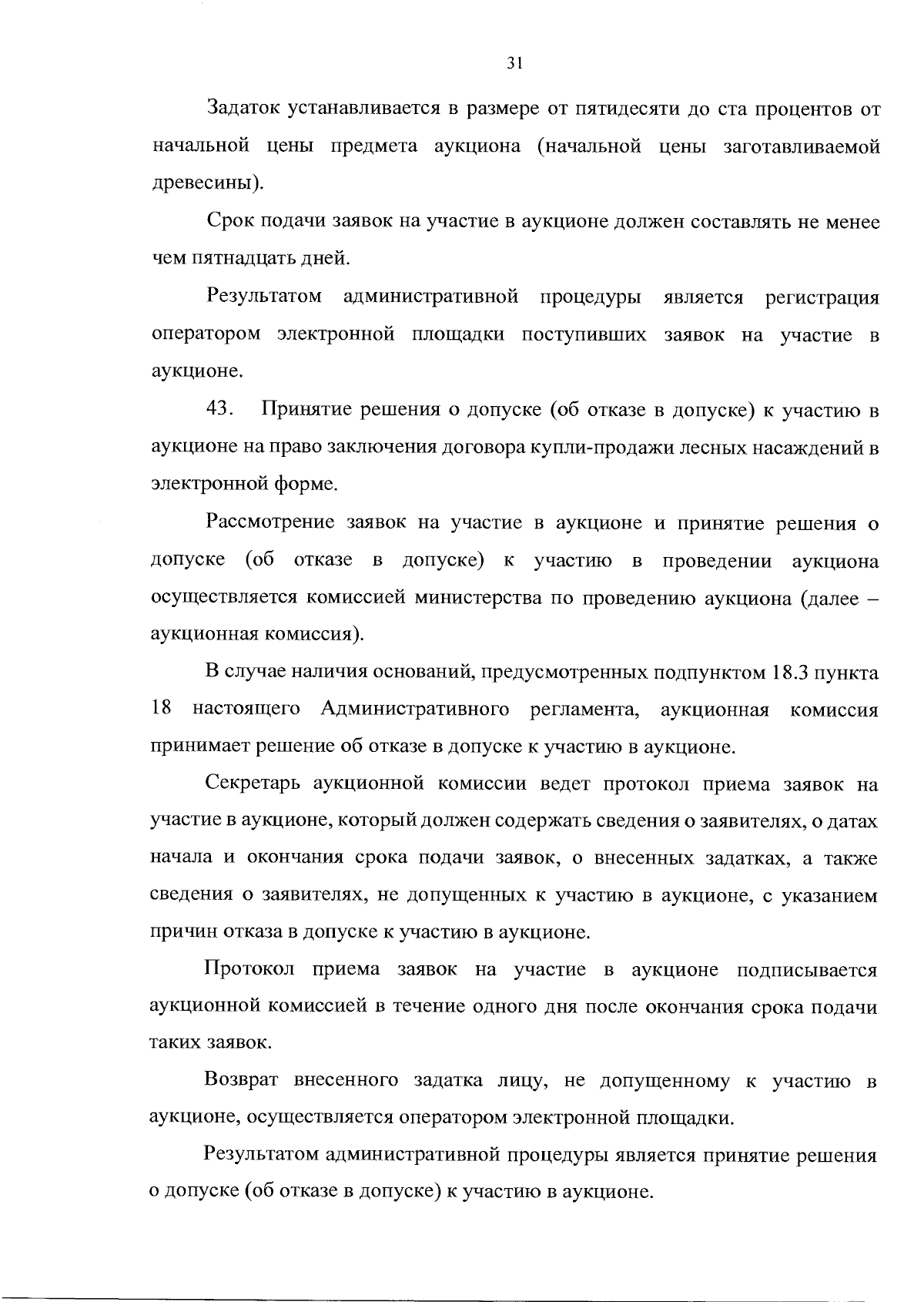 31

Задаток устанавливается в размере от пятидесяти до ста процентов от начальной цены предмета аукциона (начальной цены заготавливаемой древесины).

Срок подачи заявок на участие в аукционе должен составлять не менее чем пятнадцать дней.

Результатом административной процедуры является регистрация оператором электронной площадки поступивших заявок на участие в аукционе.

43. Принятие решения о допуске (об отказе в допуске) к участию в аукционе на право заключения договора купли-продажи лесных насаждений в электронной форме.

Рассмотрение заявок на участие в аукционе и принятие решения о допуске (об отказе в допуске) к участию в проведении аукциона осуществляется комиссией министерства по проведению аукциона (далее – аукционная комиссия).

В случае наличия оснований, предусмотренных подпунктом 18.3 пункта 18 настоящего Административного регламента, аукционная комиссия принимает решение об отказе в допуске к участию в аукционе.

Секретарь аукционной комиссии ведет протокол приема заявок на участие в аукционе, который должен содержать сведения о заявителях, о датах начала и окончания срока подачи заявок, о внесенных задатках, а также сведения о заявителях, не допущенных к участию в аукционе, с указанием причин отказа в допуске к участию в аукционе.

Протокол приема заявок на участие в аукционе подписывается аукционной комиссией в течение одного дня после окончания срока подачи таких заявок.

Возврат внесенного задатка лицу, не допущенному к участию в аукционе, осуществляется оператором электронной площадки.

Результатом административной процедуры является принятие решения о допуске (об отказе в допуске) к участию в аукционе.